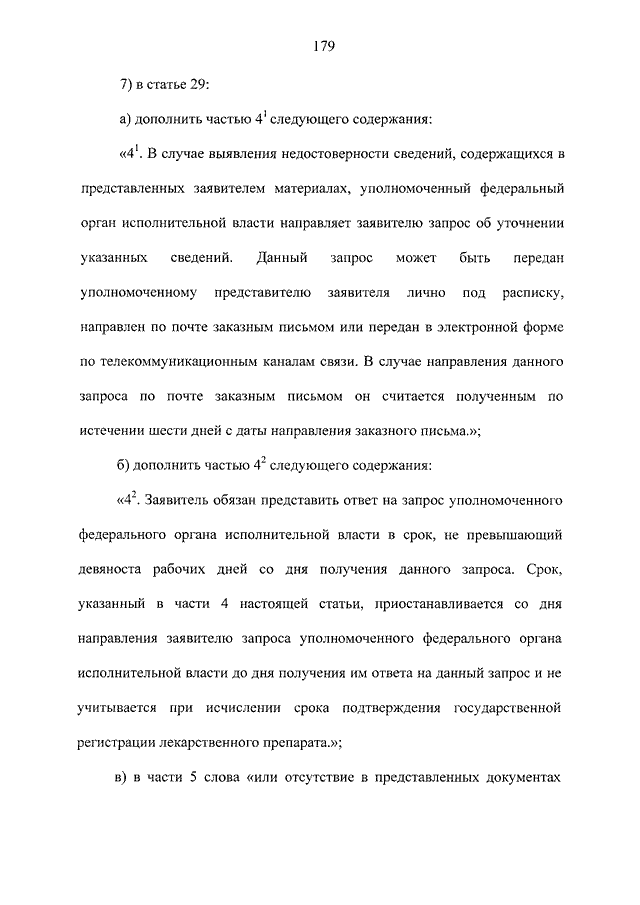 179

7) в статье 29:

а) дополнить частью $4^1$ следующего содержания:

«$4^1$. В случае выявления недостоверности сведений, содержащихся в представленных заявителем материалах, уполномоченный федеральный орган исполнительной власти направляет заявителю запрос об уточнении указанных сведений. Данный запрос может быть передан уполномоченному представителю заявителя лично под расписку, направлен по почте заказным письмом или передан в электронной форме по телекоммуникационным каналам связи. В случае направления данного запроса по почте заказным письмом он считается полученным по истечении шести дней с даты направления заказного письма.»;

б) дополнить частью $4^2$ следующего содержания:

«$4^2$. Заявитель обязан представить ответ на запрос уполномоченного федерального органа исполнительной власти в срок, не превышающий девяноста рабочих дней со дня получения данного запроса. Срок, указанный в части 4 настоящей статьи, приостанавливается со дня направления заявителю запроса уполномоченного федерального органа исполнительной власти до дня получения им ответа на данный запрос и не учитывается при исчислении срока подтверждения государственной регистрации лекарственного препарата.»;

в) в части 5 слова «или отсутствие в представленных документах